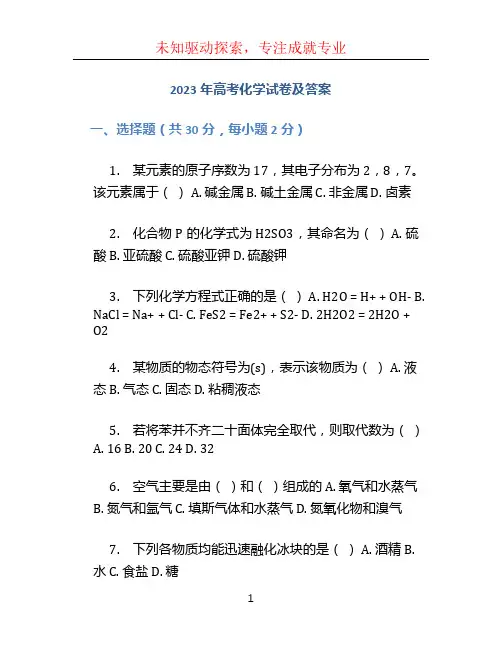 未知驱动探索，专注成就专业

2023 年高考化学试卷及答案

一、选择题（共 30 分，每小题 2 分）

1. 某元素的原子序数为 17，其电子分布为 2，8，7。该元素属于（ ）A. 碱金属 B. 碱土金属 C. 非金属 D. 卤素

2. 化合物 P 的化学式为 H2SO3，其命名为（ ）A. 硫酸 B. 亚硫酸 C. 硫酸亚钾 D. 硫酸钾

3. 下列化学方程式正确的是（ ）A. H2O = H+ + OH- B. NaCl = Na+ + Cl- C. FeS2 = Fe2+ + S2- D. 2H2O2 = 2H2O + O2

4. 某物质的物态符号为(s)，表示该物质为（ ）A. 液态 B. 气态 C. 固态 D. 粘稠液态

5. 若将苯并不齐二十面体完全取代，则取代数为（ ）A. 16 B. 20 C. 24 D. 32

6. 空气主要是由（ ）和（ ）组成的 A. 氧气和水蒸气 B. 氮气和氩气 C. 填斯气体和水蒸气 D. 氮氧化物和溴气

7. 下列各物质均能迅速融化冰块的是（ ）A. 酒精 B. 水 C. 食盐 D. 糖

1